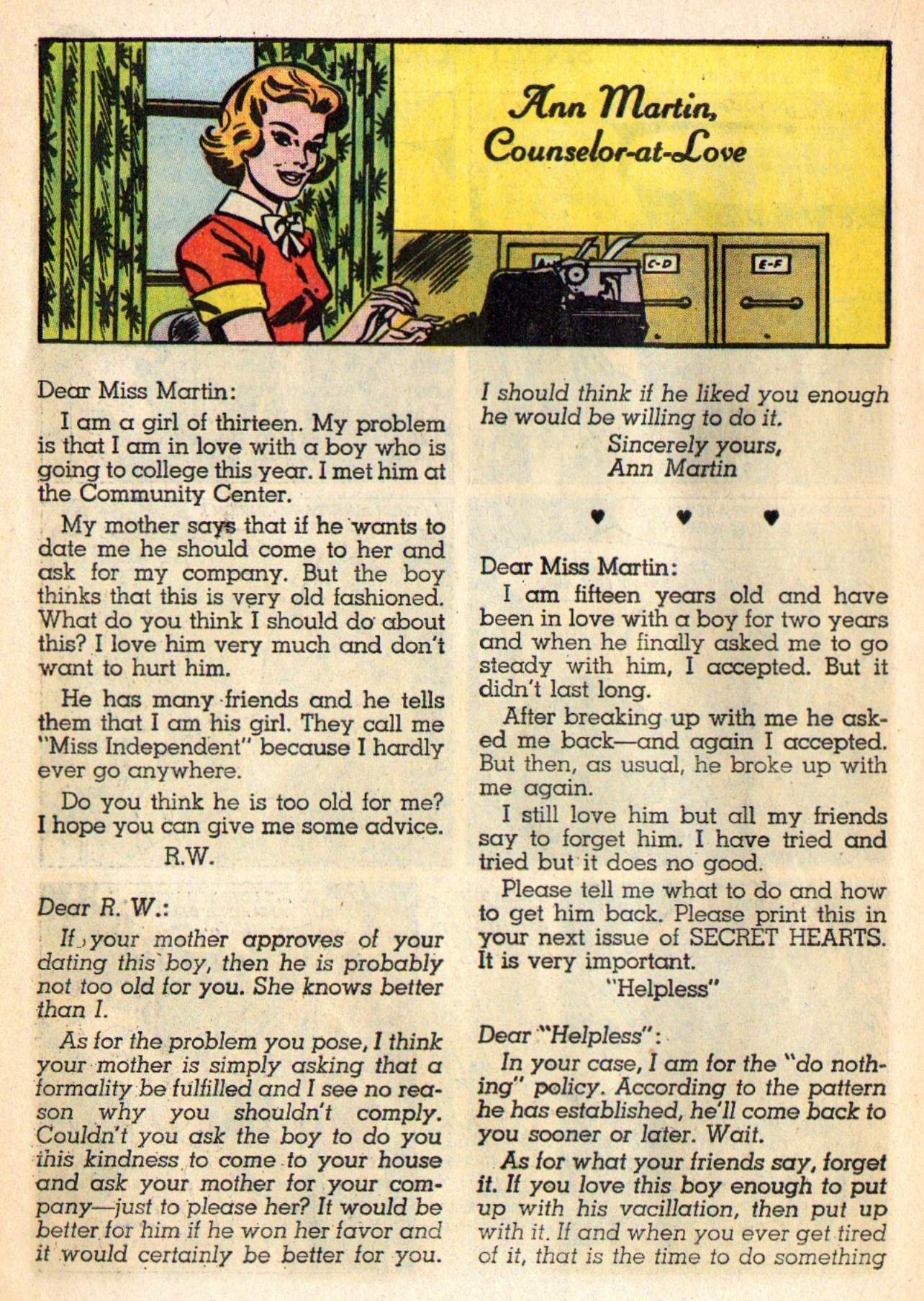 Ann Martin, Counselor-at-Love

C-D

E-F

Dear Miss Martin:

I am a girl of thirteen. My problem is that I am in love with a boy who is going to college this year. I met him at the Community Center.

My mother says that if he wants to date me he should come to her and ask for my company. But the boy thinks that this is very old fashioned. What do you think I should do about this? I love him very much and don't want to hurt him.

He has many friends and he tells them that I am his girl. They call me "Miss Independent" because I hardly ever go anywhere.

Do you think he is too old for me? I hope you can give me some advice.

R.W.

Dear R. W.:

If your mother approves of your dating this boy, then he is probably not too old for you. She knows better than I.

As for the problem you pose, I think your mother is simply asking that a formality be fulfilled and I see no reason why you shouldn't comply. Couldn't you ask the boy to do you this kindness to come to your house and ask your mother for your company—just to please her? It would be better for him if he won her favor and it would certainly be better for you. I should think if he liked you enough he would be willing to do it.

Sincerely yours,
Ann Martin

♥ ♥ ♥

Dear Miss Martin:

I am fifteen years old and have been in love with a boy for two years and when he finally asked me to go steady with him, I accepted. But it didn't last long.

After breaking up with me he asked me back—and again I accepted. But then, as usual, he broke up with me again.

I still love him but all my friends say to forget him. I have tried and tried but it does no good.

Please tell me what to do and how to get him back. Please print this in your next issue of SECRET HEARTS. It is very important.

"Helpless"

Dear "Helpless":

In your case, I am for the "do nothing" policy. According to the pattern he has established, he'll come back to you sooner or later. Wait.

As for what your friends say, forget it. If you love this boy enough to put up with his vacillation, then put up with it. If and when you ever get tired of it, that is the time to do something